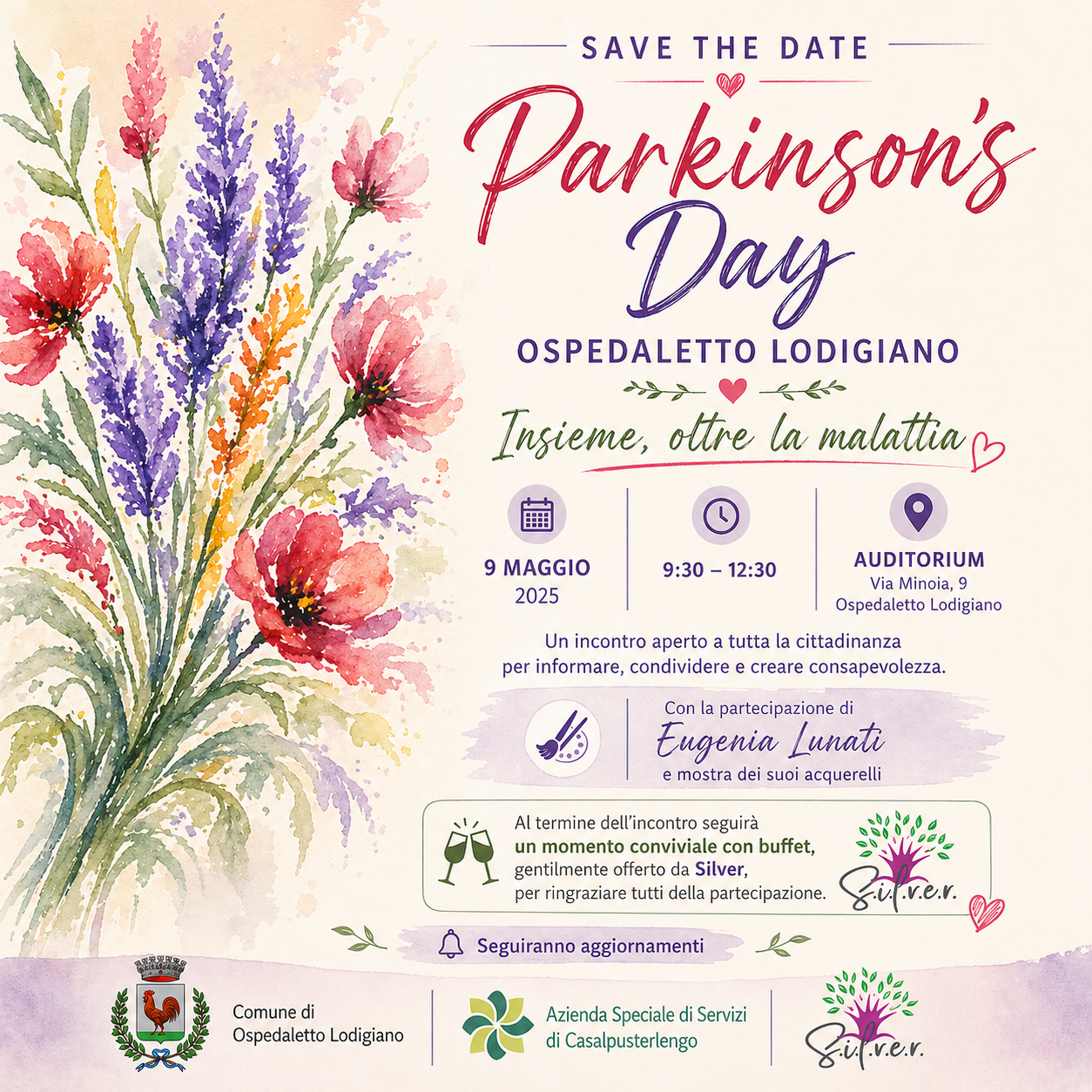 SAVE THE DATE

Parkinson's Day

OSPEDALETTO LODIGIANO

Insieme, oltre la malattia

9 MAGGIO
2025

9:30 – 12:30

AUDITORIUM
Via Minoia, 9
Ospedaletto Lodigiano

Un incontro aperto a tutta la cittadinanza per informare, condividere e creare consapevolezza.

Con la partecipazione di
Eugenia Lunati
e mostra dei suoi acquerelli

Al termine dell'incontro seguirà
un momento conviviale con buffet,
gentilmente offerto da Silver,
per ringraziare tutti della partecipazione.

S.i.l.v.e.r.

Seguiranno aggiornamenti

Comune di
Ospedaletto Lodigiano

Azienda Speciale di Servizi
di Casalpusterlengo

S.i.l.v.e.r.